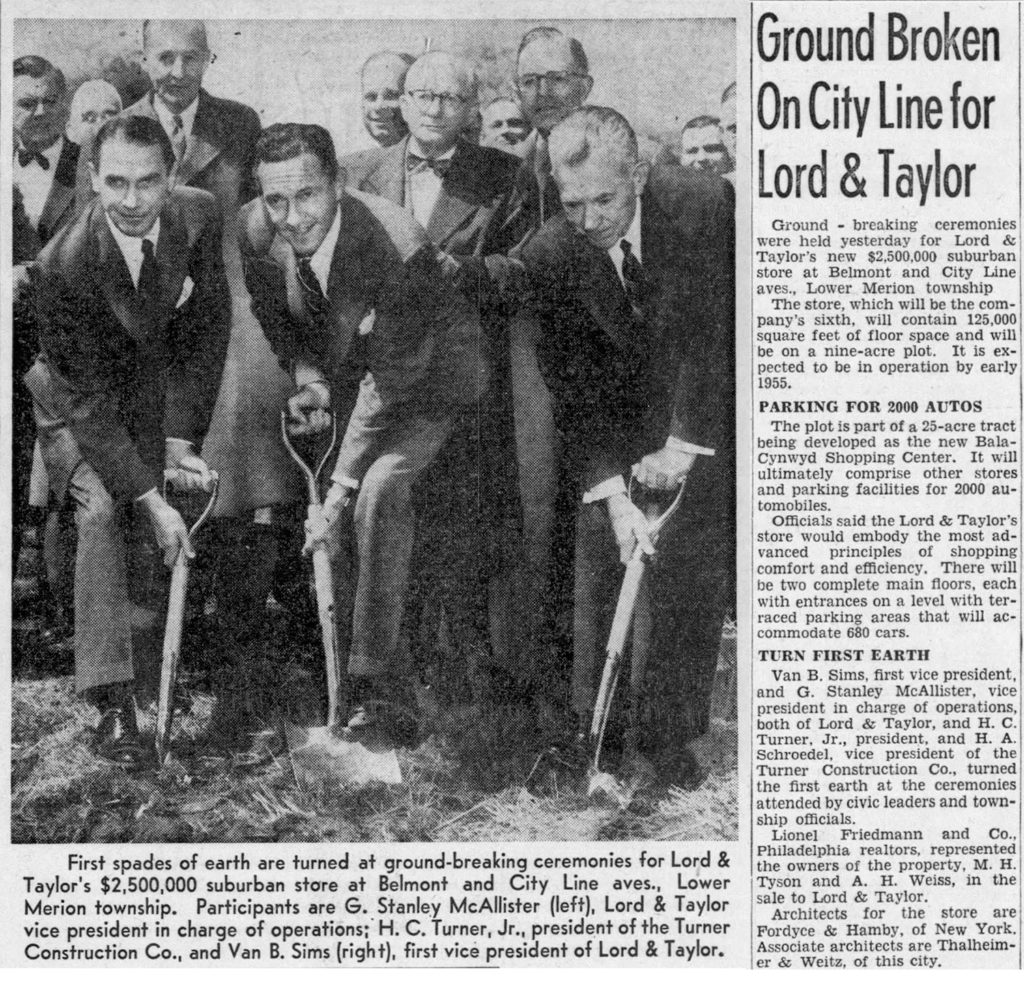 First spades of earth are turned at ground-breaking ceremonies for Lord & Taylor's $2,500,000 suburban store at Belmont and City Line aves., Lower Merion township. Participants are G. Stanley McAllister (left), Lord & Taylor vice president in charge of operations; H. C. Turner, Jr., president of the Turner Construction Co., and Van B. Sims (right), first vice president of Lord & Taylor.

Ground Broken On City Line for Lord & Taylor

Ground - breaking ceremonies were held yesterday for Lord & Taylor's new $2,500,000 suburban store at Belmont and City Line aves., Lower Merion township

The store, which will be the company's sixth, will contain 125,000 square feet of floor space and will be on a nine-acre plot. It is expected to be in operation by early 1955.

PARKING FOR 2000 AUTOS

The plot is part of a 25-acre tract being developed as the new Bala-Cynwyd Shopping Center. It will ultimately comprise other stores and parking facilities for 2000 automobiles.

Officials said the Lord & Taylor's store would embody the most advanced principles of shopping comfort and efficiency. There will be two complete main floors, each with entrances on a level with terraced parking areas that will accommodate 680 cars.

TURN FIRST EARTH

Van B. Sims, first vice president, and G. Stanley McAllister, vice president in charge of operations, both of Lord & Taylor, and H. C. Turner, Jr., president, and H. A. Schroedel, vice president of the Turner Construction Co., turned the first earth at the ceremonies attended by civic leaders and township officials.

Lionel Friedmann and Co., Philadelphia realtors, represented the owners of the property, M. H. Tyson and A. H. Weiss, in the sale to Lord & Taylor.

Architects for the store are Fordyce & Hamby, of New York. Associate architects are Thalheimer & Weitz, of this city.